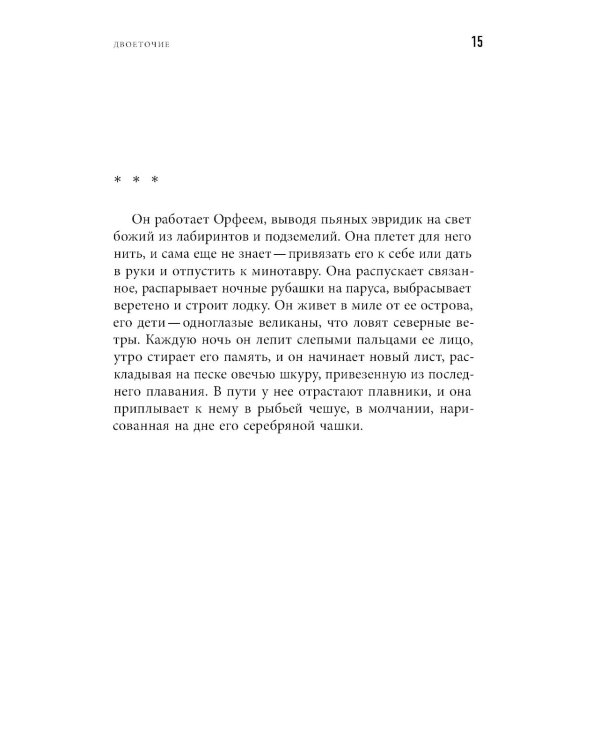 ДВОЕТОЧИЕ

15

* * *

Он работает Орфеем, выводя пьяных эвридик на свет божий из лабиринтов и подземелий. Она плетет для него нить, и сама еще не знает — привязать его к себе или дать в руки и отпустить к минотавру. Она распускает связанное, распарывает ночные рубашки на паруса, выбрасывает веретено и строит лодку. Он живет в миле от ее острова, его дети — одноглазые великаны, что ловят северные ветры. Каждую ночь он лепит слепыми пальцами ее лицо, утро стирает его память, и он начинает новый лист, раскладывая на песке овечью шкуру, привезенную из последнего плавания. В пути у нее отрастают плавники, и она приплывает к нему в рыбьей чешуе, в молчании, нарисованная на дне его серебряной чашки.